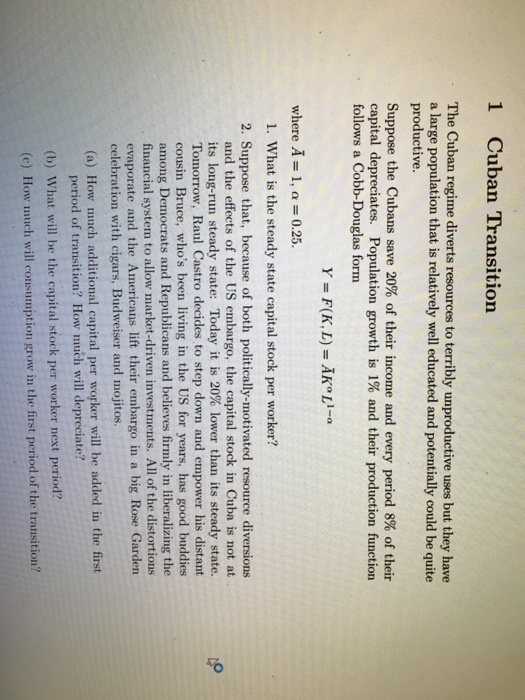 1 Cuban Transition

The Cuban regime diverts resources to terribly unproductive uses but they have a large population that is relatively well educated and potentially could be quite productive.

Suppose the Cubans save 20% of their income and every period 8% of their capital depreciates. Population growth is 1% and their production function follows a Cobb-Douglas form

$Y = F(K, L) = \bar{A}K^{\alpha}L^{1-\alpha}$

where $\bar{A} = 1$, $\alpha = 0.25$.

1. What is the steady state capital stock per worker?

2. Suppose that, because of both politically-motivated resource diversions and the effects of the US embargo, the capital stock in Cuba is not at its long-run steady state: Today it is 20% lower than its steady state. Tomorrow, Raul Castro decides to step down and empower his distant cousin Bruce, who's been living in the US for years, has good buddies among Democrats and Republicans and believes firmly in liberalizing the financial system to allow market-driven investments. All of the distortions evaporate and the Americans lift their embargo in a big Rose Garden celebration with cigars, Budweiser and mojitos.

(a) How much additional capital per worker will be added in the first period of transition? How much will depreciate?

(b) What will be the capital stock per worker next period?

(c) How much will consumption grow in the first period of the transition?